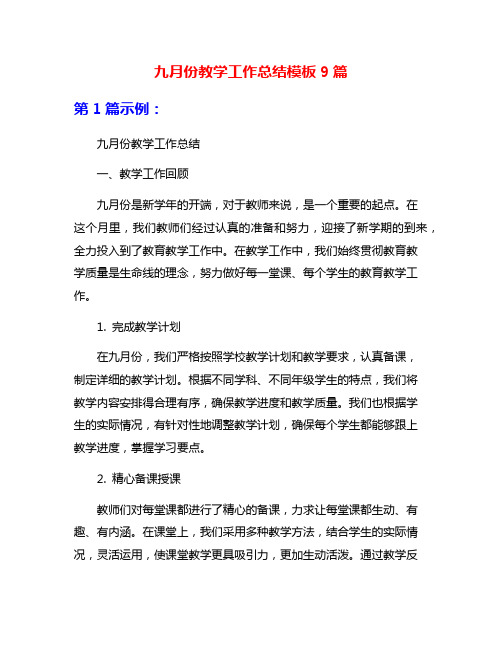 九月份教学工作总结模板 9 篇

第 1 篇示例：

九月份教学工作总结

一、教学工作回顾

九月份是新学年的开端，对于教师来说，是一个重要的起点。在这个月里，我们教师们经过认真的准备和努力，迎接了新学期的到来，全力投入到了教育教学工作中。在教学工作中，我们始终贯彻教育教学质量是生命线的理念，努力做好每一堂课、每个学生的教育教学工作。

1. 完成教学计划

在九月份，我们严格按照学校教学计划和教学要求，认真备课，制定详细的教学计划。根据不同学科、不同年级学生的特点，我们将教学内容安排得合理有序，确保教学进度和教学质量。我们也根据学生的实际情况，有针对性地调整教学计划，确保每个学生都能够跟上教学进度，掌握学习要点。

2. 精心备课授课

教师们对每堂课都进行了精心的备课，力求让每堂课都生动、有趣、有内涵。在课堂上，我们采用多种教学方法，结合学生的实际情况，灵活运用，使课堂教学更具吸引力，更加生动活泼。通过教学反